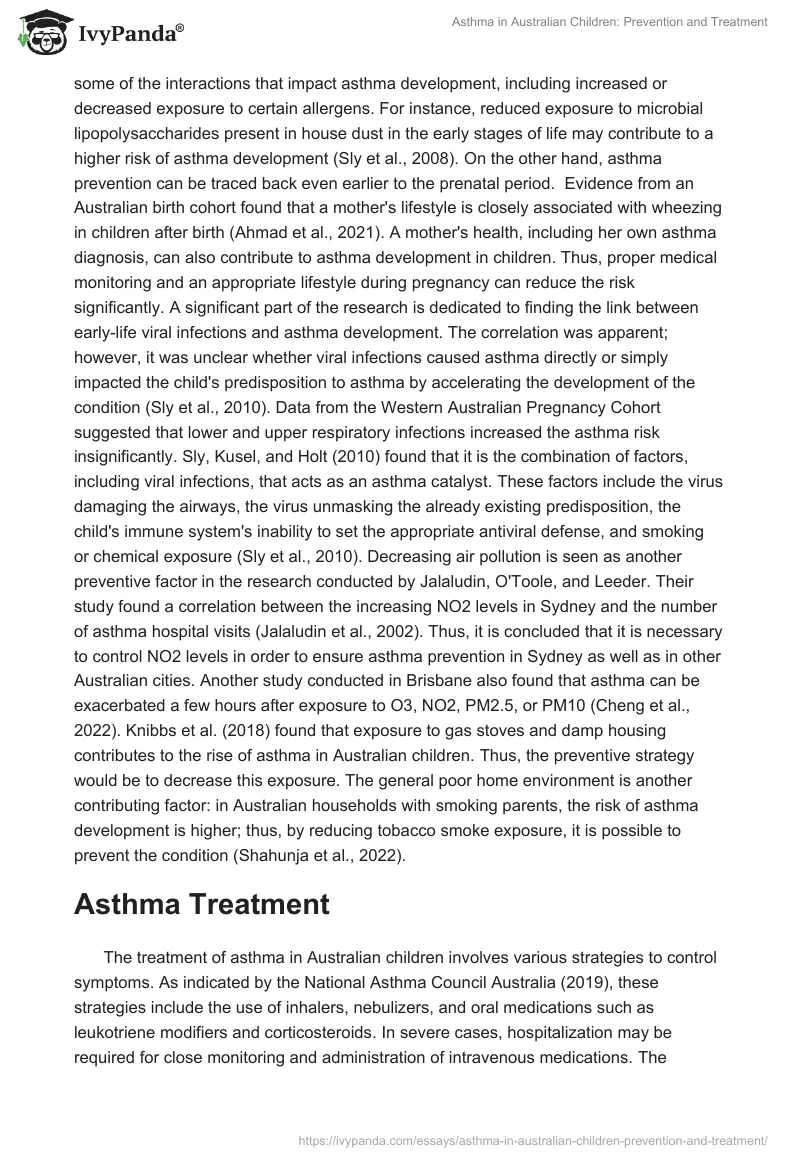 IvyPanda®

Asthma in Australian Children: Prevention and Treatment

some of the interactions that impact asthma development, including increased or decreased exposure to certain allergens. For instance, reduced exposure to microbial lipopolysaccharides present in house dust in the early stages of life may contribute to a higher risk of asthma development (Sly et al., 2008). On the other hand, asthma prevention can be traced back even earlier to the prenatal period. Evidence from an Australian birth cohort found that a mother's lifestyle is closely associated with wheezing in children after birth (Ahmad et al., 2021). A mother's health, including her own asthma diagnosis, can also contribute to asthma development in children. Thus, proper medical monitoring and an appropriate lifestyle during pregnancy can reduce the risk significantly. A significant part of the research is dedicated to finding the link between early-life viral infections and asthma development. The correlation was apparent; however, it was unclear whether viral infections caused asthma directly or simply impacted the child's predisposition to asthma by accelerating the development of the condition (Sly et al., 2010). Data from the Western Australian Pregnancy Cohort suggested that lower and upper respiratory infections increased the asthma risk insignificantly. Sly, Kusel, and Holt (2010) found that it is the combination of factors, including viral infections, that acts as an asthma catalyst. These factors include the virus damaging the airways, the virus unmasking the already existing predisposition, the child's immune system's inability to set the appropriate antiviral defense, and smoking or chemical exposure (Sly et al., 2010). Decreasing air pollution is seen as another preventive factor in the research conducted by Jalaludin, O'Toole, and Leeder. Their study found a correlation between the increasing NO2 levels in Sydney and the number of asthma hospital visits (Jalaludin et al., 2002). Thus, it is concluded that it is necessary to control NO2 levels in order to ensure asthma prevention in Sydney as well as in other Australian cities. Another study conducted in Brisbane also found that asthma can be exacerbated a few hours after exposure to O3, NO2, PM2.5, or PM10 (Cheng et al., 2022). Knibbs et al. (2018) found that exposure to gas stoves and damp housing contributes to the rise of asthma in Australian children. Thus, the preventive strategy would be to decrease this exposure. The general poor home environment is another contributing factor: in Australian households with smoking parents, the risk of asthma development is higher; thus, by reducing tobacco smoke exposure, it is possible to prevent the condition (Shahunja et al., 2022).

Asthma Treatment

The treatment of asthma in Australian children involves various strategies to control symptoms. As indicated by the National Asthma Council Australia (2019), these strategies include the use of inhalers, nebulizers, and oral medications such as leukotriene modifiers and corticosteroids. In severe cases, hospitalization may be required for close monitoring and administration of intravenous medications. The

https://ivypanda.com/essays/asthma-in-australian-children-prevention-and-treatment/